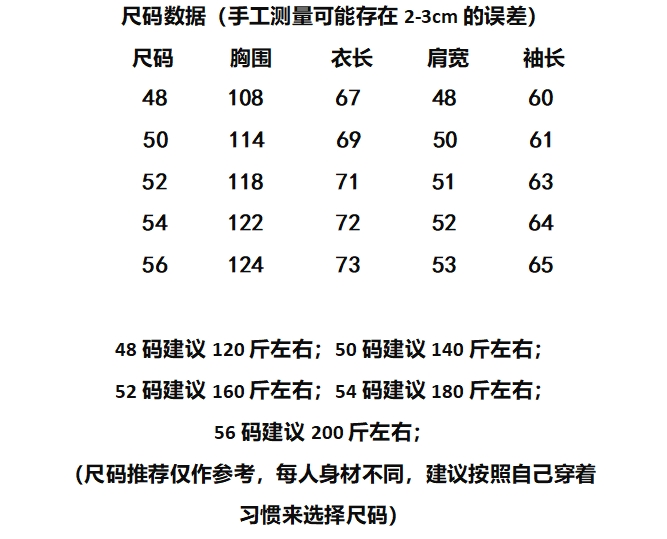 尺码数据（手工测量可能存在 2-3cm 的误差）

| 尺码 | 胸围 | 衣长 | 肩宽 | 袖长 |
|---|---|---|---|---|
| 48 | 108 | 67 | 48 | 60 |
| 50 | 114 | 69 | 50 | 61 |
| 52 | 118 | 71 | 51 | 63 |
| 54 | 122 | 72 | 52 | 64 |
| 56 | 124 | 73 | 53 | 65 |

48 码建议 120 斤左右；50 码建议 140 斤左右；

52 码建议 160 斤左右；54 码建议 180 斤左右；

56 码建议 200 斤左右；

(尺码推荐仅作参考，每人身材不同，建议按照自己穿着习惯来选择尺码)